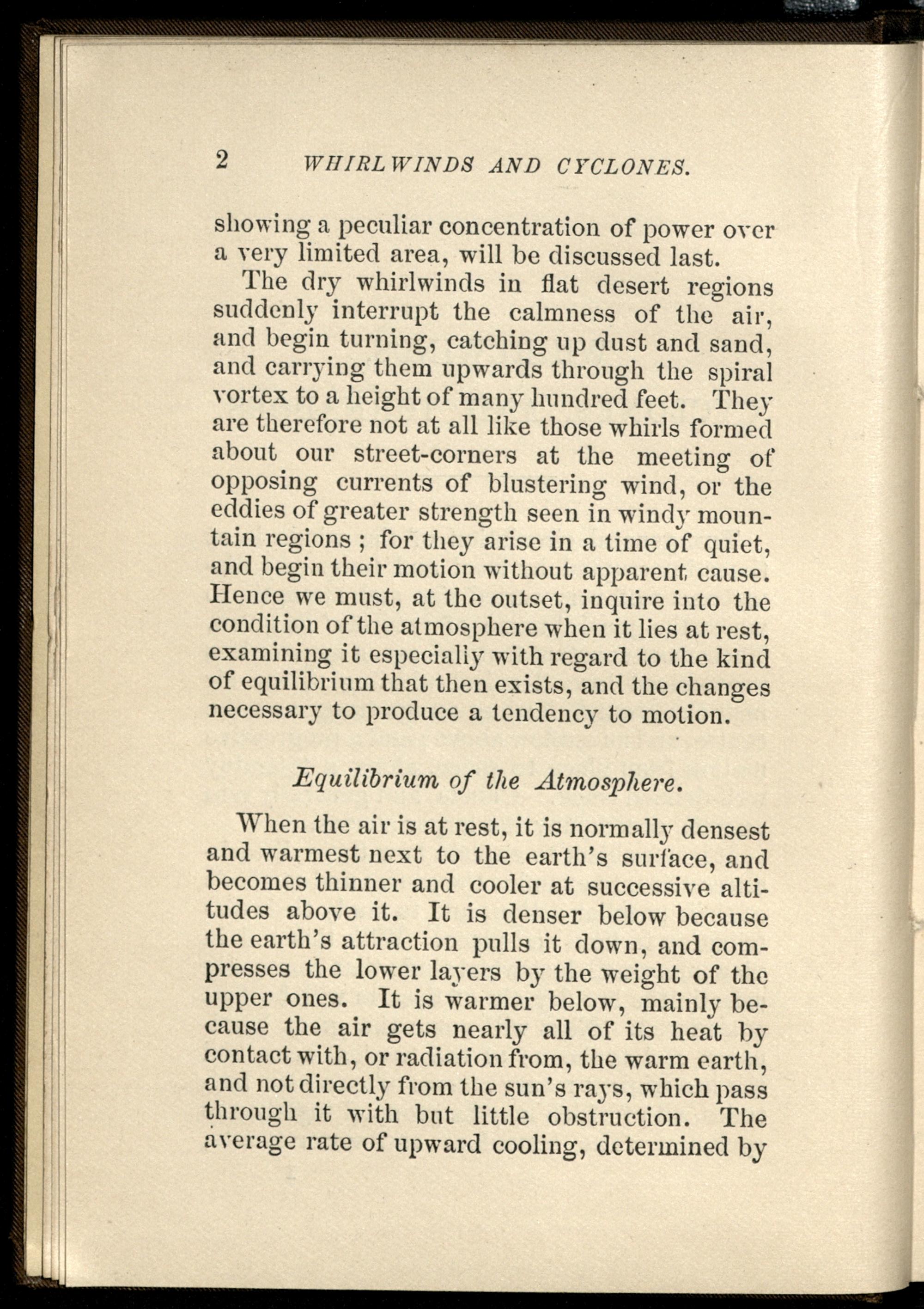 2 WHIRLWINDS AND CYCLONES.

showing a peculiar concentration of power over a very limited area, will be discussed last.

The dry whirlwinds in flat desert regions suddenly interrupt the calmness of the air, and begin turning, catching up dust and sand, and carrying them upwards through the spiral vortex to a height of many hundred feet. They are therefore not at all like those whirls formed about our street-corners at the meeting of opposing currents of blustering wind, or the eddies of greater strength seen in windy mountain regions ; for they arise in a time of quiet, and begin their motion without apparent cause. Hence we must, at the outset, inquire into the condition of the atmosphere when it lies at rest, examining it especially with regard to the kind of equilibrium that then exists, and the changes necessary to produce a tendency to motion.

Equilibrium of the Atmosphere.

When the air is at rest, it is normally densest and warmest next to the earth's surface, and becomes thinner and cooler at successive altitudes above it. It is denser below because the earth's attraction pulls it down, and compresses the lower layers by the weight of the upper ones. It is warmer below, mainly because the air gets nearly all of its heat by contact with, or radiation from, the warm earth, and not directly from the sun's rays, which pass through it with but little obstruction. The average rate of upward cooling, determined by